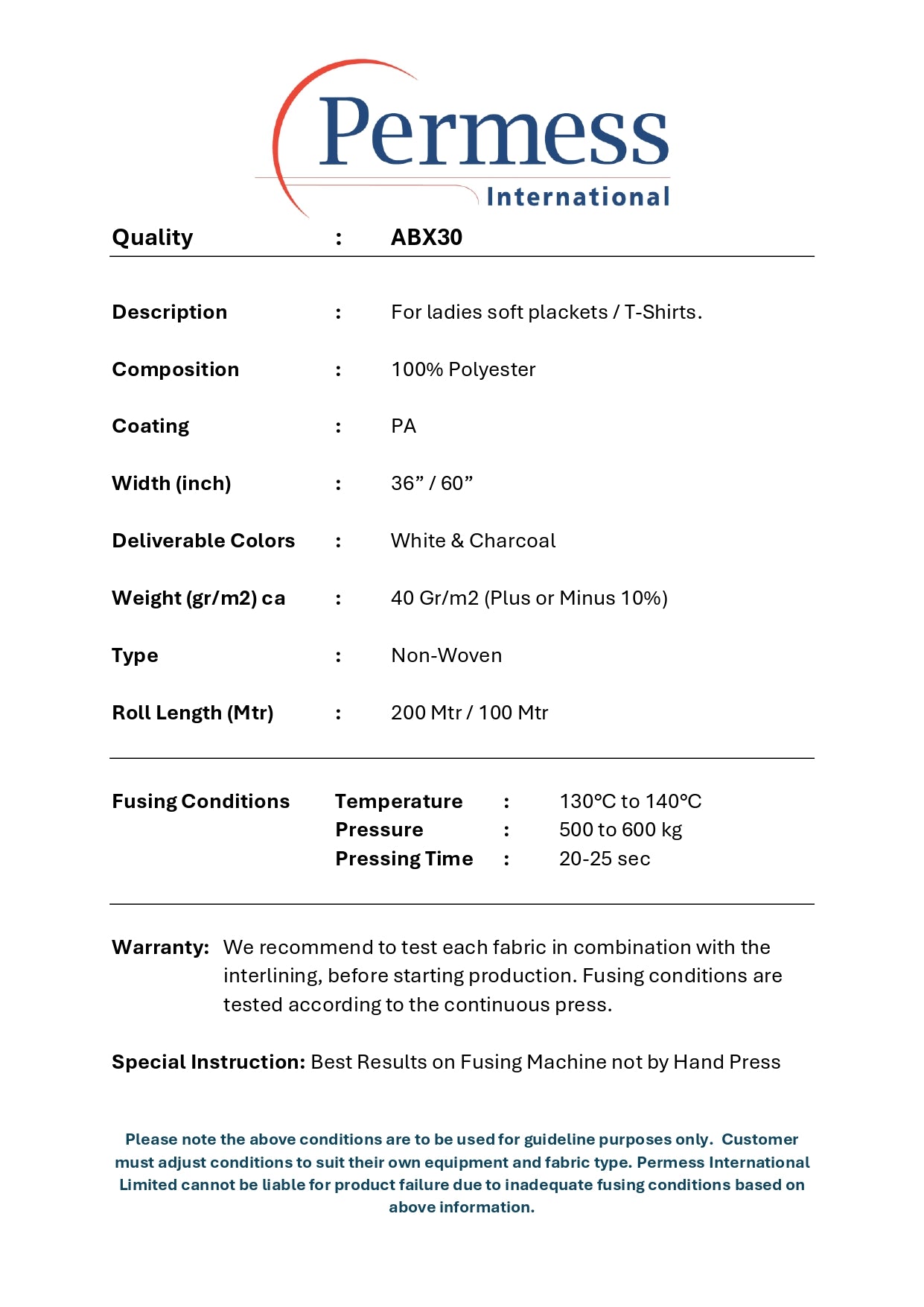 Permess
International

Quality : ABX30

Description : For ladies soft plackets / T-Shirts.

Composition : 100% Polyester

Coating : PA

Width (inch) : 36” / 60”

Deliverable Colors : White & Charcoal

Weight (gr/m2) ca : 40 Gr/m2 (Plus or Minus 10%)

Type : Non-Woven

Roll Length (Mtr) : 200 Mtr / 100 Mtr

Fusing Conditions Temperature : 130°C to 140°C
Pressure : 500 to 600 kg
Pressing Time : 20-25 sec

Warranty: We recommend to test each fabric in combination with the interlining, before starting production. Fusing conditions are tested according to the continuous press.

Special Instruction: Best Results on Fusing Machine not by Hand Press

Please note the above conditions are to be used for guideline purposes only. Customer must adjust conditions to suit their own equipment and fabric type. Permess International Limited cannot be liable for product failure due to inadequate fusing conditions based on above information.